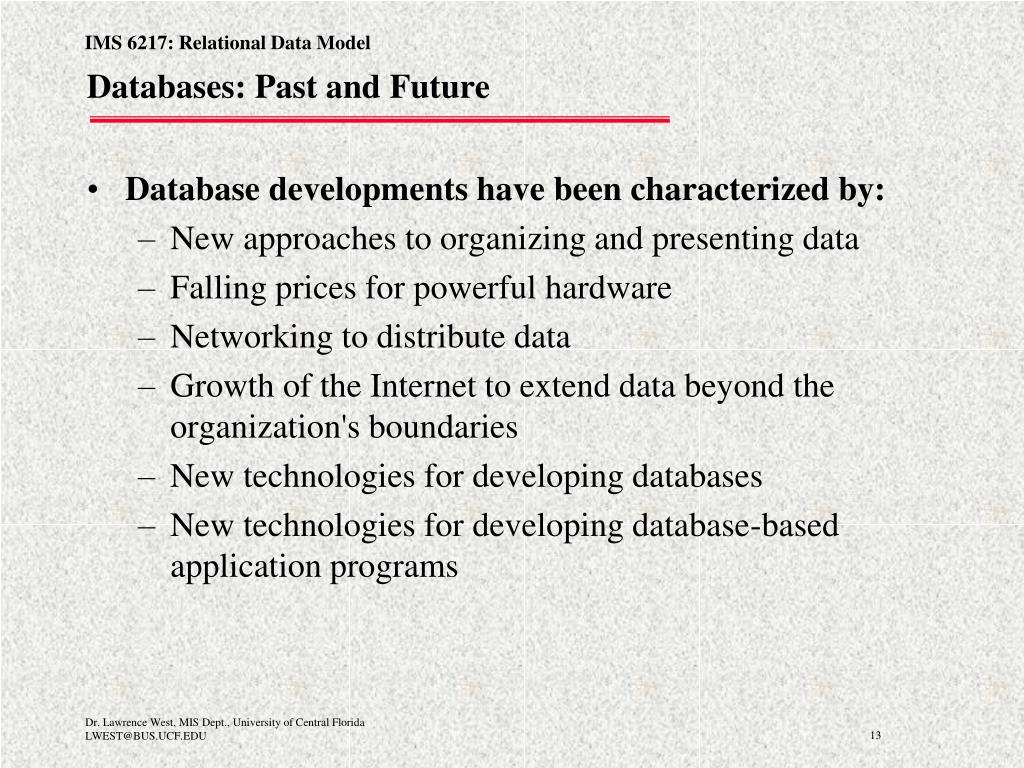 IMS 6217: Relational Data Model

Databases: Past and Future

• Database developments have been characterized by:
– New approaches to organizing and presenting data
– Falling prices for powerful hardware
– Networking to distribute data
– Growth of the Internet to extend data beyond the organization's boundaries
– New technologies for developing databases
– New technologies for developing database-based application programs

Dr. Lawrence West, MIS Dept., University of Central Florida
LWEST@BUS.UCF.EDU

13